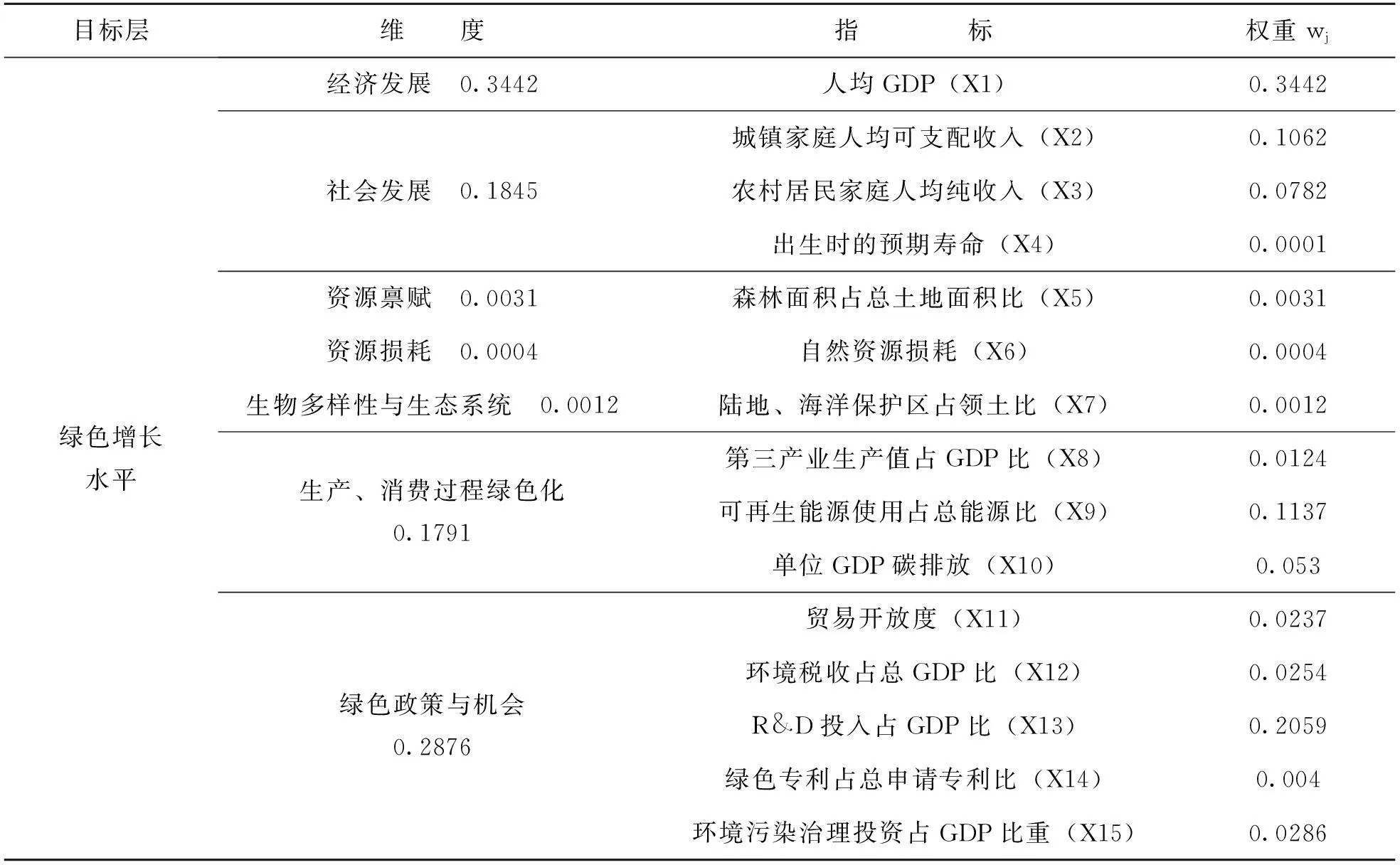 | 目标层 | 维　度 | 指　标 | 权重 $w_j$ |
|---|---|---|---|
| 绿色增长水平 | 经济发展　0.3442 | 人均 GDP（X1） | 0.3442 |
| | 社会发展　0.1845 | 城镇家庭人均可支配收入（X2） | 0.1062 |
| | | 农村居民家庭人均纯收入（X3） | 0.0782 |
| | | 出生时的预期寿命（X4） | 0.0001 |
| | 资源禀赋　0.0031 | 森林面积占总土地面积比（X5） | 0.0031 |
| | 资源损耗　0.0004 | 自然资源损耗（X6） | 0.0004 |
| | 生物多样性与生态系统　0.0012 | 陆地、海洋保护区占领土比（X7） | 0.0012 |
| | 生产、消费过程绿色化 0.1791 | 第三产业生产值占 GDP 比（X8） | 0.0124 |
| | | 可再生能源使用占总能源比（X9） | 0.1137 |
| | | 单位 GDP 碳排放（X10） | 0.053 |
| | 绿色政策与机会 0.2876 | 贸易开放度（X11） | 0.0237 |
| | | 环境税收占总 GDP 比（X12） | 0.0254 |
| | | R&D 投入占 GDP 比（X13） | 0.2059 |
| | | 绿色专利占总申请专利比（X14） | 0.004 |
| | | 环境污染治理投资占 GDP 比重（X15） | 0.0286 |